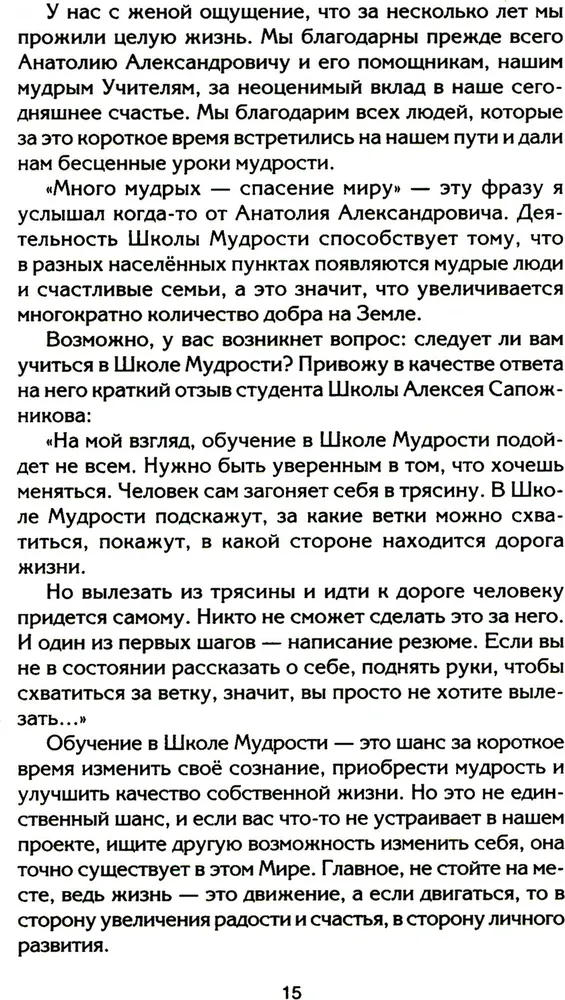 У нас с женой ощущение, что за несколько лет мы прожили целую жизнь. Мы благодарны прежде всего Анатолию Александровичу и его помощникам, нашим мудрым Учителям, за неоценимый вклад в наше сегодняшнее счастье. Мы благодарим всех людей, которые за это короткое время встретились на нашем пути и дали нам бесценные уроки мудрости.

«Много мудрых — спасение миру» — эту фразу я услышал когда-то от Анатолия Александровича. Деятельность Школы Мудрости способствует тому, что в разных населённых пунктах появляются мудрые люди и счастливые семьи, а это значит, что увеличивается многократно количество добра на Земле.

Возможно, у вас возникнет вопрос: следует ли вам учиться в Школе Мудрости? Привожу в качестве ответа на него краткий отзыв студента Школы Алексея Сапожникова:

«На мой взгляд, обучение в Школе Мудрости подойдет не всем. Нужно быть уверенным в том, что хочешь меняться. Человек сам загоняет себя в трясину. В Школе Мудрости подскажут, за какие ветки можно схватиться, покажут, в какой стороне находится дорога жизни.

Но вылезать из трясины и идти к дороге человеку придется самому. Никто не сможет сделать это за него. И один из первых шагов — написание резюме. Если вы не в состоянии рассказать о себе, поднять руки, чтобы схватиться за ветку, значит, вы просто не хотите вылезать...»

Обучение в Школе Мудрости — это шанс за короткое время изменить своё сознание, приобрести мудрость и улучшить качество собственной жизни. Но это не единственный шанс, и если вас что-то не устраивает в нашем проекте, ищите другую возможность изменить себя, она точно существует в этом Мире. Главное, не стойте на месте, ведь жизнь — это движение, а если двигаться, то в сторону увеличения радости и счастья, в сторону личного развития.

15